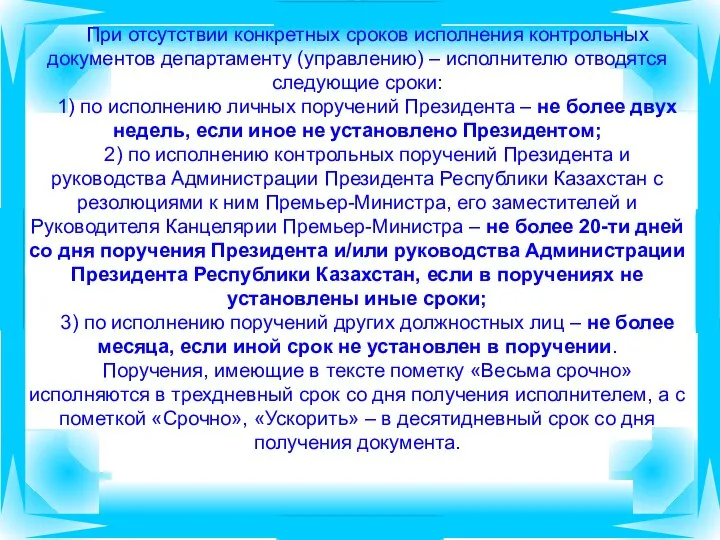 При отсутствии конкретных сроков исполнения контрольных документов департаменту (управлению) – исполнителю отводятся следующие сроки:

1) по исполнению личных поручений Президента – не более двух недель, если иное не установлено Президентом;

2) по исполнению контрольных поручений Президента и руководства Администрации Президента Республики Казахстан с резолюциями к ним Премьер-Министра, его заместителей и Руководителя Канцелярии Премьер-Министра – не более 20-ти дней со дня поручения Президента и/или руководства Администрации Президента Республики Казахстан, если в поручениях не установлены иные сроки;

3) по исполнению поручений других должностных лиц – не более месяца, если иной срок не установлен в поручении.

Поручения, имеющие в тексте пометку «Весьма срочно» исполняются в трехдневный срок со дня получения исполнителем, а с пометкой «Срочно», «Ускорить» – в десятидневный срок со дня получения документа.